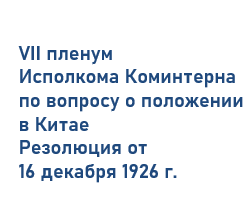 VII пленум Исполкома Коминтерна по вопросу о положении в Китае
Резолюция от 16 декабря 1926 г.